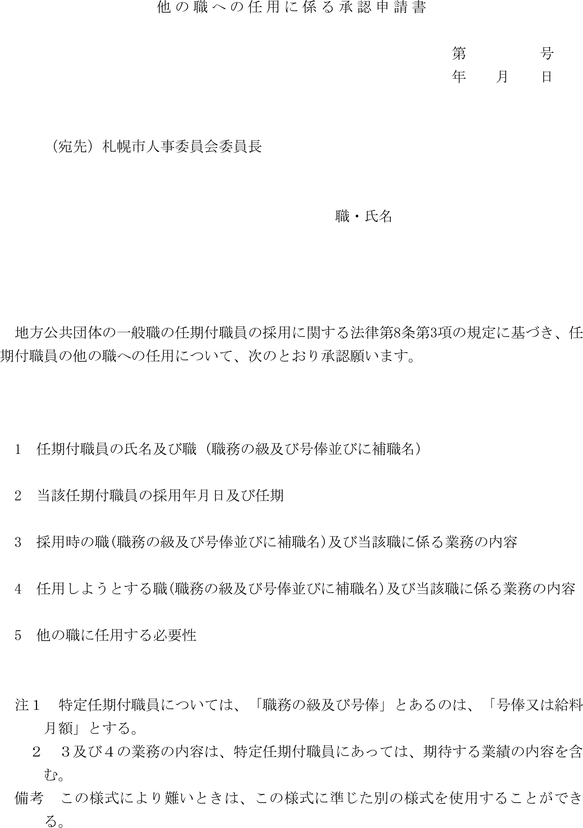 他の職への任用に係る承認申請書

第　　　号
年　月　日

（宛先）札幌市人事委員会委員長

職・氏名

地方公共団体の一般職の任期付職員の採用に関する法律第8条第3項の規定に基づき、任期付職員の他の職への任用について、次のとおり承認願います。

1　任期付職員の氏名及び職（職務の級及び号俸並びに補職名）

2　当該任期付職員の採用年月日及び任期

3　採用時の職(職務の級及び号俸並びに補職名)及び当該職に係る業務の内容

4　任用しようとする職(職務の級及び号俸並びに補職名)及び当該職に係る業務の内容

5　他の職に任用する必要性

注１　特定任期付職員については、「職務の級及び号俸」とあるのは、「号俸又は給料月額」とする。
２　３及び４の業務の内容は、特定任期付職員にあっては、期待する業績の内容を含む。
備考　この様式により難いときは、この様式に準じた別の様式を使用することができる。